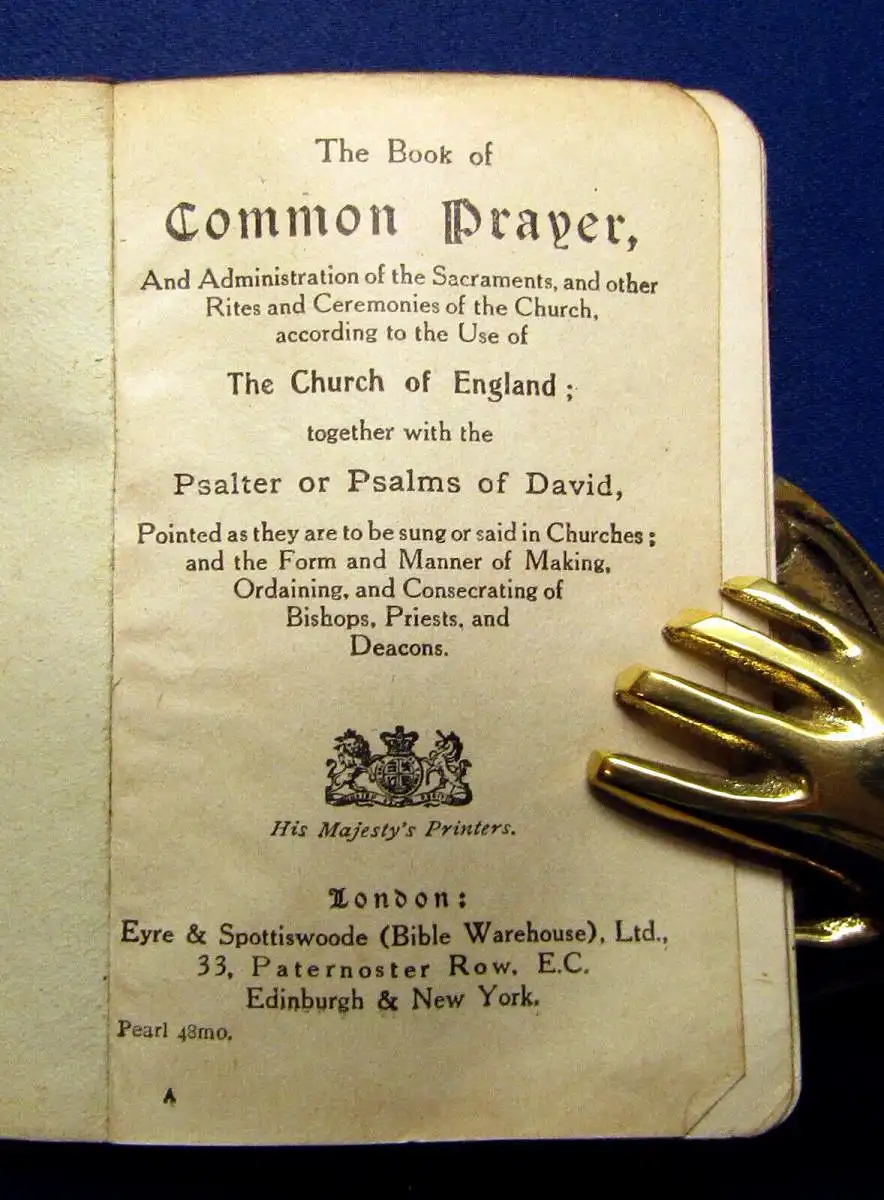 The Book of

Common Prayer,

And Administration of the Sacraments, and other Rites and Ceremonies of the Church, according to the Use of

The Church of England;

together with the

Psalter or Psalms of David,

Pointed as they are to be sung or said in Churches; and the Form and Manner of Making, Ordaining, and Consecrating of Bishops, Priests, and Deacons.

His Majesty's Printers.

London:
Eyre & Spottiswoode (Bible Warehouse), Ltd.,
33, Paternoster Row, E.C.
Edinburgh & New York.

Pearl 48mo.

A